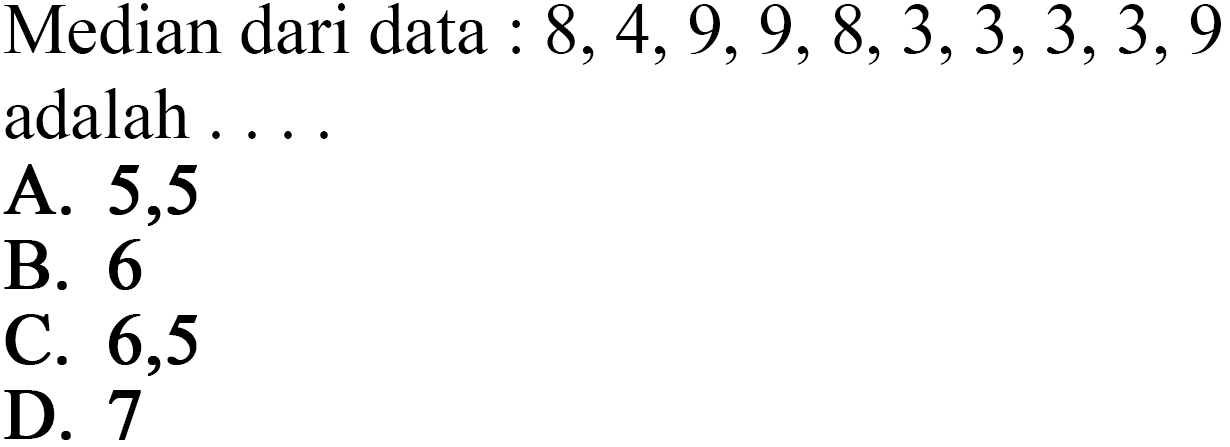 Median dari data : 8, 4, 9, 9, 8, 3, 3, 3, 3, 9 adalah . . . .
A. 5,5
B. 6
C. 6,5
D. 7